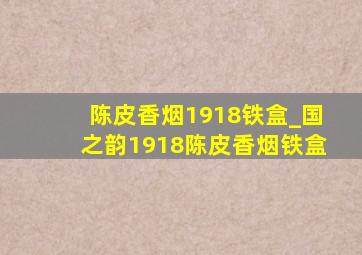 陈皮香烟1918铁盒_国之韵1918陈皮香烟铁盒